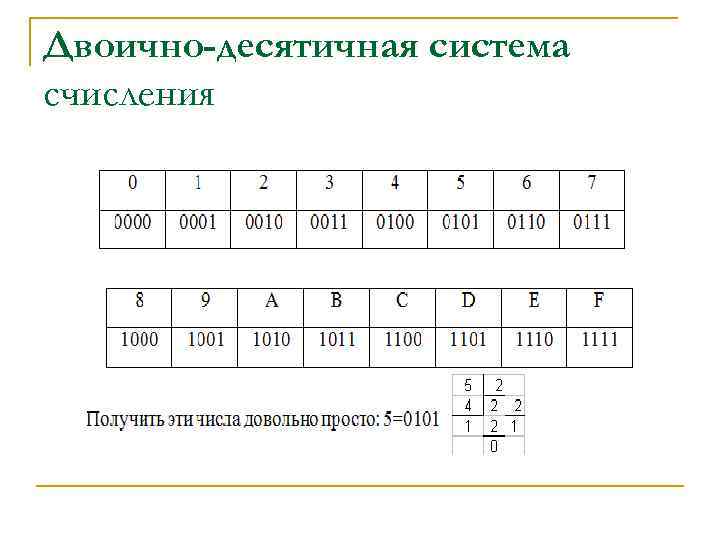 Двоично-десятичная система счисления

| 0 | 1 | 2 | 3 | 4 | 5 | 6 | 7 |
|---|---|---|---|---|---|---|---|
| 0000 | 0001 | 0010 | 0011 | 0100 | 0101 | 0110 | 0111 |

| 8 | 9 | A | B | C | D | E | F |
|---|---|---|---|---|---|---|---|
| 1000 | 1001 | 1010 | 1011 | 1100 | 1101 | 1110 | 1111 |

Получить эти числа довольно просто: 5=0101

| 5 | 2 | |
|---|---|---|
| 4 | 2 | 2 |
| 1 | 2 | 1 |
| | 0 | |